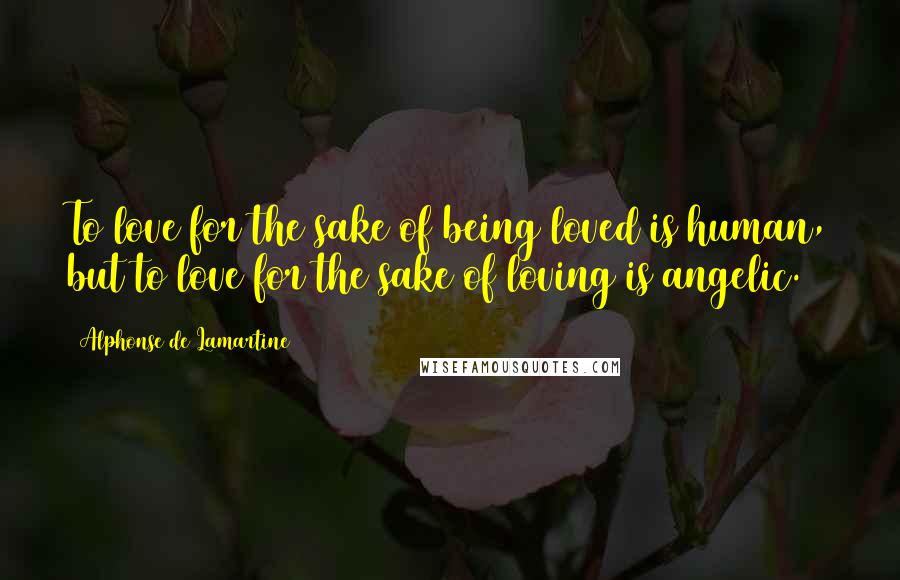 To love for the sake of being loved is human, but to love for the sake of loving is angelic.

Alphonse de Lamartine

WISEFAMOUSQUOTES.COM